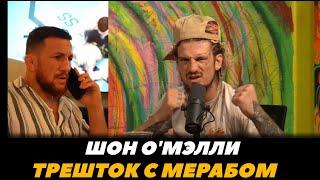 ШОН О'МЭЛЛИ
ТРЕШТОК С МЕРАБОМ